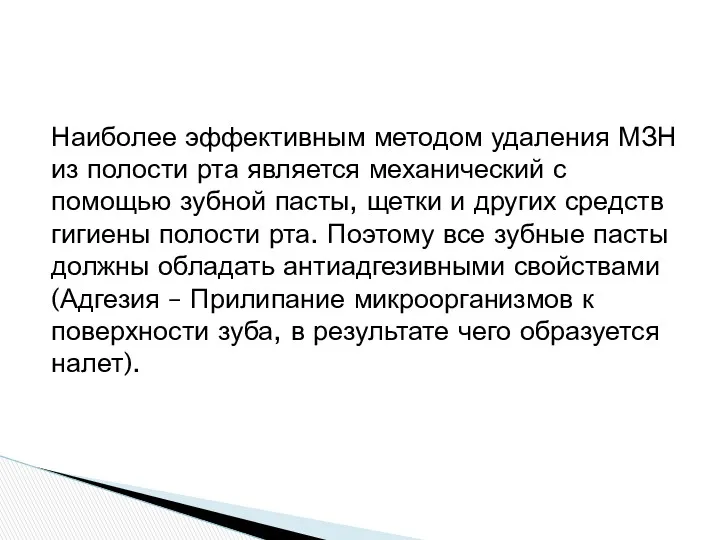 Наиболее эффективным методом удаления МЗН из полости рта является механический с помощью зубной пасты, щетки и других средств гигиены полости рта. Поэтому все зубные пасты должны обладать антиадгезивными свойствами (Адгезия – Прилипание микроорганизмов к поверхности зуба, в результате чего образуется налет).